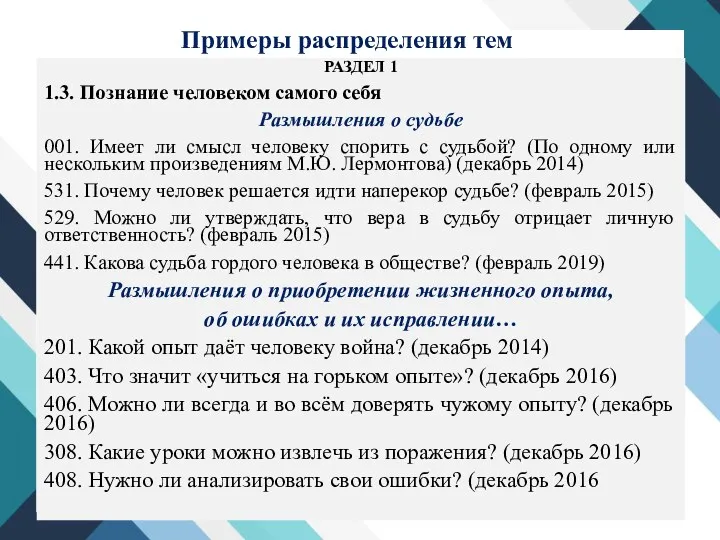 Примеры распределения тем

РАЗДЕЛ 1

1.3. Познание человеком самого себя

Размышления о судьбе

001. Имеет ли смысл человеку спорить с судьбой? (По одному или нескольким произведениям М.Ю. Лермонтова) (декабрь 2014)

531. Почему человек решается идти наперекор судьбе? (февраль 2015)

529. Можно ли утверждать, что вера в судьбу отрицает личную ответственность? (февраль 2015)

441. Какова судьба гордого человека в обществе? (февраль 2019)

Размышления о приобретении жизненного опыта, об ошибках и их исправлении…

201. Какой опыт даёт человеку война? (декабрь 2014)

403. Что значит «учиться на горьком опыте»? (декабрь 2016)

406. Можно ли всегда и во всём доверять чужому опыту? (декабрь 2016)

308. Какие уроки можно извлечь из поражения? (декабрь 2016)

408. Нужно ли анализировать свои ошибки? (декабрь 2016